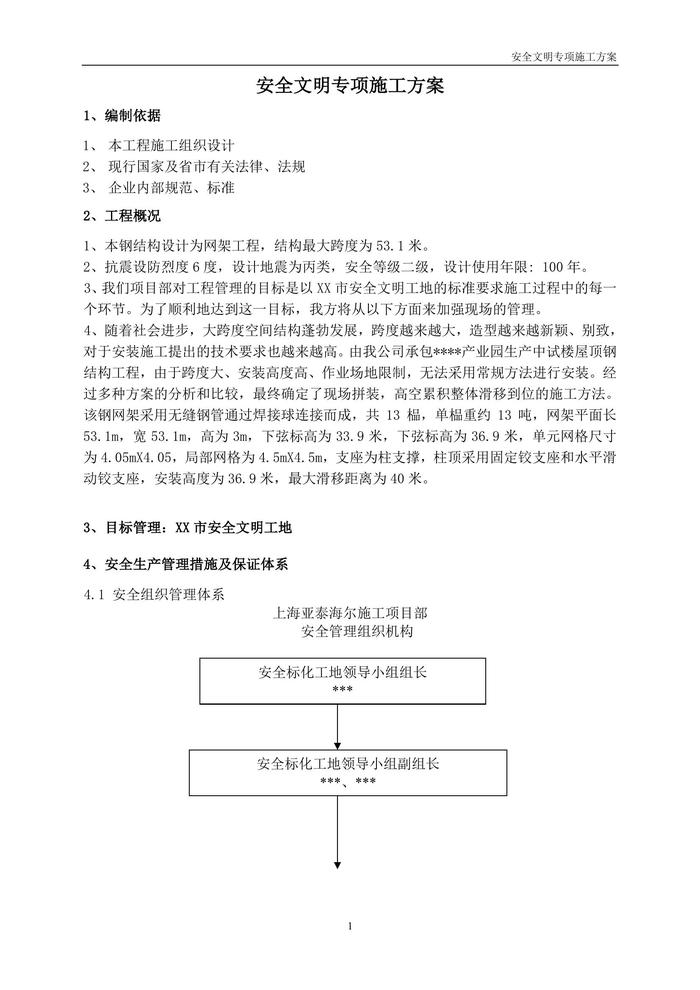 安全文明专项施工方案

安全文明专项施工方案

1、编制依据

1、 本工程施工组织设计
2、 现行国家及省市有关法律、法规
3、 企业内部规范、标准

2、工程概况

1、本钢结构设计为网架工程，结构最大跨度为53.1米。
2、抗震设防烈度6度，设计地震为丙类，安全等级二级，设计使用年限：100年。
3、我们项目部对工程管理的目标是以XX市安全文明工地的标准要求施工过程中的每一个环节。为了顺利地达到这一目标，我方将从以下方面来加强现场的管理。
4、随着社会进步，大跨度空间结构蓬勃发展，跨度越来越大，造型越来越新颖、别致，对于安装施工提出的技术要求也越来越高。由我公司承包****产业园生产中试楼屋顶钢结构工程，由于跨度大、安装高度高、作业场地限制，无法采用常规方法进行安装。经过多种方案的分析和比较，最终确定了现场拼装，高空累积整体滑移到位的施工方法。该钢网架采用无缝钢管通过焊接球连接而成，共13榀，单榀重约13吨，网架平面长53.1m，宽53.1m，高为3m，下弦标高为33.9米，下弦标高为36.9米，单元网格尺寸为4.05mX4.05，局部网格为4.5mX4.5m，支座为柱支撑，柱顶采用固定铰支座和水平滑动铰支座，安装高度为36.9米，最大滑移距离为40米。

3、目标管理：XX市安全文明工地

4、安全生产管理措施及保证体系

4.1 安全组织管理体系

上海亚泰海尔施工项目部
安全管理组织机构

安全标化工地领导小组组长
***

安全标化工地领导小组副组长
***、***

1